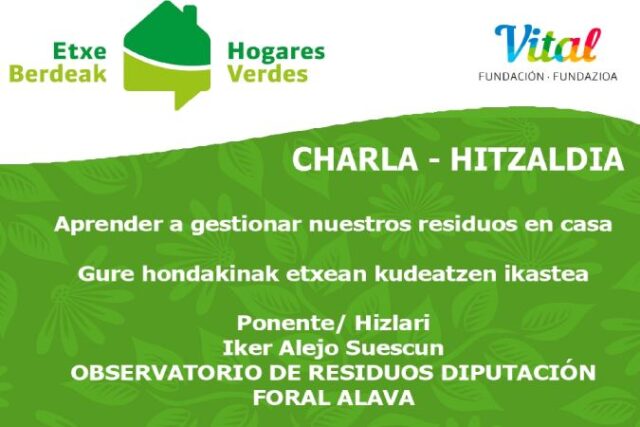 Etxe
Berdeak

Hogares
Verdes

Vital
FUNDACIÓN · FUNDAZIOA

CHARLA - HITZALDIA

Aprender a gestionar nuestros residuos en casa

Gure hondakinak etxean kudeatzen ikastea

Ponente/ Hizlari
Iker Alejo Suescun
OBSERVATORIO DE RESIDUOS DIPUTACIÓN
FORAL ALAVA